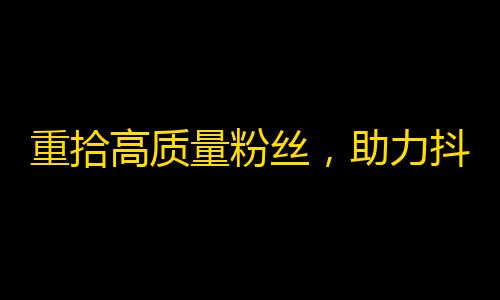 重拾高质量粉丝，助力抖